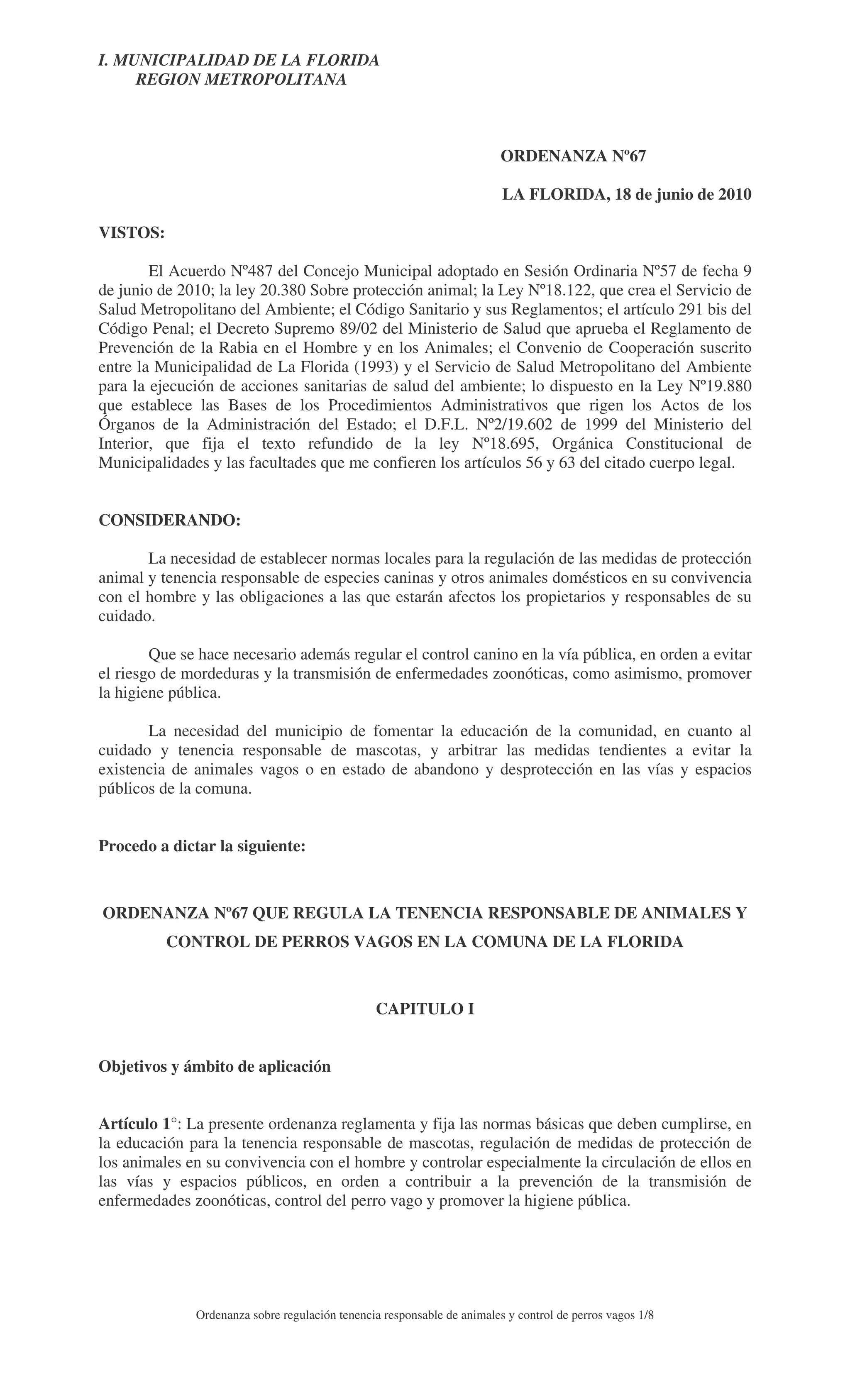 I. MUNICIPALIDAD DE LA FLORIDA
REGION METROPOLITANA

ORDENANZA Nº67

LA FLORIDA, 18 de junio de 2010

VISTOS:

El Acuerdo Nº487 del Concejo Municipal adoptado en Sesión Ordinaria Nº57 de fecha 9 de junio de 2010; la ley 20.380 Sobre protección animal; la Ley Nº18.122, que crea el Servicio de Salud Metropolitano del Ambiente; el Código Sanitario y sus Reglamentos; el artículo 291 bis del Código Penal; el Decreto Supremo 89/02 del Ministerio de Salud que aprueba el Reglamento de Prevención de la Rabia en el Hombre y en los Animales; el Convenio de Cooperación suscrito entre la Municipalidad de La Florida (1993) y el Servicio de Salud Metropolitano del Ambiente para la ejecución de acciones sanitarias de salud del ambiente; lo dispuesto en la Ley Nº19.880 que establece las Bases de los Procedimientos Administrativos que rigen los Actos de los Órganos de la Administración del Estado; el D.F.L. Nº2/19.602 de 1999 del Ministerio del Interior, que fija el texto refundido de la ley Nº18.695, Orgánica Constitucional de Municipalidades y las facultades que me confieren los artículos 56 y 63 del citado cuerpo legal.

CONSIDERANDO:

La necesidad de establecer normas locales para la regulación de las medidas de protección animal y tenencia responsable de especies caninas y otros animales domésticos en su convivencia con el hombre y las obligaciones a las que estarán afectos los propietarios y responsables de su cuidado.

Que se hace necesario además regular el control canino en la vía pública, en orden a evitar el riesgo de mordeduras y la transmisión de enfermedades zoonóticas, como asimismo, promover la higiene pública.

La necesidad del municipio de fomentar la educación de la comunidad, en cuanto al cuidado y tenencia responsable de mascotas, y arbitrar las medidas tendientes a evitar la existencia de animales vagos o en estado de abandono y desprotección en las vías y espacios públicos de la comuna.

Procedo a dictar la siguiente:

ORDENANZA Nº67 QUE REGULA LA TENENCIA RESPONSABLE DE ANIMALES Y CONTROL DE PERROS VAGOS EN LA COMUNA DE LA FLORIDA

CAPITULO I

Objetivos y ámbito de aplicación

Artículo 1°: La presente ordenanza reglamenta y fija las normas básicas que deben cumplirse, en la educación para la tenencia responsable de mascotas, regulación de medidas de protección de los animales en su convivencia con el hombre y controlar especialmente la circulación de ellos en las vías y espacios públicos, en orden a contribuir a la prevención de la transmisión de enfermedades zoonóticas, control del perro vago y promover la higiene pública.

Ordenanza sobre regulación tenencia responsable de animales y control de perros vagos 1/8